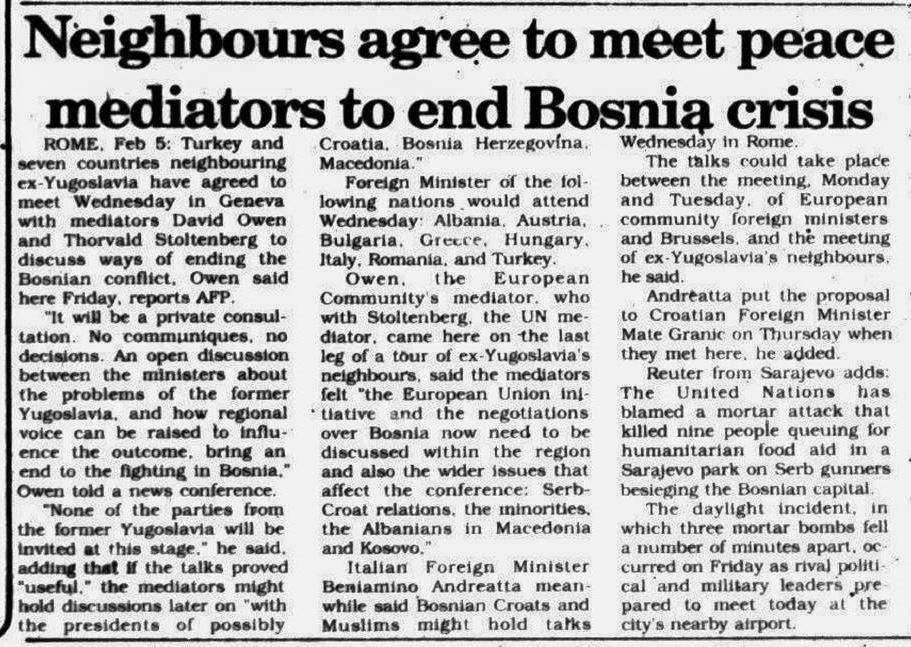 Neighbours agree to meet peace mediators to end Bosnia crisis

ROME, Feb 5: Turkey and seven countries neighbouring ex-Yugoslavia have agreed to meet Wednesday in Geneva with mediators David Owen and Thorvald Stoltenberg to discuss ways of ending the Bosnian conflict, Owen said here Friday, reports AFP.

"It will be a private consultation. No communiques, no decisions. An open discussion between the ministers about the problems of the former Yugoslavia, and how regional voice can be raised to influence the outcome, bring an end to the fighting in Bosnia," Owen told a news conference.

"None of the parties from the former Yugoslavia will be invited at this stage," he said, adding that if the talks proved "useful," the mediators might hold discussions later on "with the presidents of possibly Croatia, Bosnia Herzegovina, Macedonia."

Foreign Minister of the following nations would attend Wednesday: Albania, Austria, Bulgaria, Greece, Hungary, Italy, Romania, and Turkey.

Owen, the European Community's mediator, who with Stoltenberg, the UN mediator, came here on the last leg of a tour of ex-Yugoslavia's neighbours, said the mediators felt "the European Union initiative and the negotiations over Bosnia now need to be discussed within the region and also the wider issues that affect the conference: Serb-Croat relations, the minorities, the Albanians in Macedonia and Kosovo."

Italian Foreign Minister Beniamino Andreatta meanwhile said Bosnian Croats and Muslims might hold talks Wednesday in Rome.

The talks could take place between the meeting, Monday and Tuesday, of European community foreign ministers and Brussels, and the meeting of ex-Yugoslavia's neighbours, he said.

Andreatta put the proposal to Croatian Foreign Minister Mate Granic on Thursday when they met here, he added.

Reuter from Sarajevo adds: The United Nations has blamed a mortar attack that killed nine people queuing for humanitarian food aid in a Sarajevo park on Serb gunners besieging the Bosnian capital.

The daylight incident, in which three mortar bombs fell a number of minutes apart, occurred on Friday as rival political and military leaders prepared to meet today at the city's nearby airport.